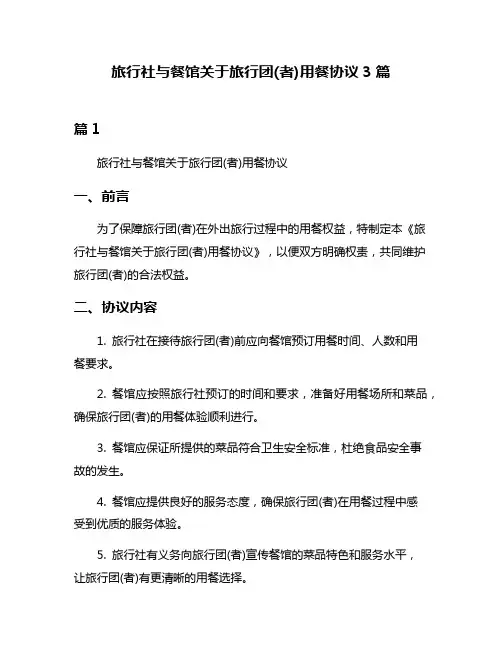 旅行社与餐馆关于旅行团(者)用餐协议 3 篇

篇 1

旅行社与餐馆关于旅行团(者)用餐协议

一、前言

为了保障旅行团(者)在外出旅行过程中的用餐权益，特制定本《旅行社与餐馆关于旅行团(者)用餐协议》，以便双方明确权责，共同维护旅行团(者)的合法权益。

二、协议内容

1. 旅行社在接待旅行团(者)前应向餐馆预订用餐时间、人数和用餐要求。

2. 餐馆应按照旅行社预订的时间和要求，准备好用餐场所和菜品，确保旅行团(者)的用餐体验顺利进行。

3. 餐馆应保证所提供的菜品符合卫生安全标准，杜绝食品安全事故的发生。

4. 餐馆应提供良好的服务态度，确保旅行团(者)在用餐过程中感受到优质的服务体验。

5. 旅行社有义务向旅行团(者)宣传餐馆的菜品特色和服务水平，让旅行团(者)有更清晰的用餐选择。